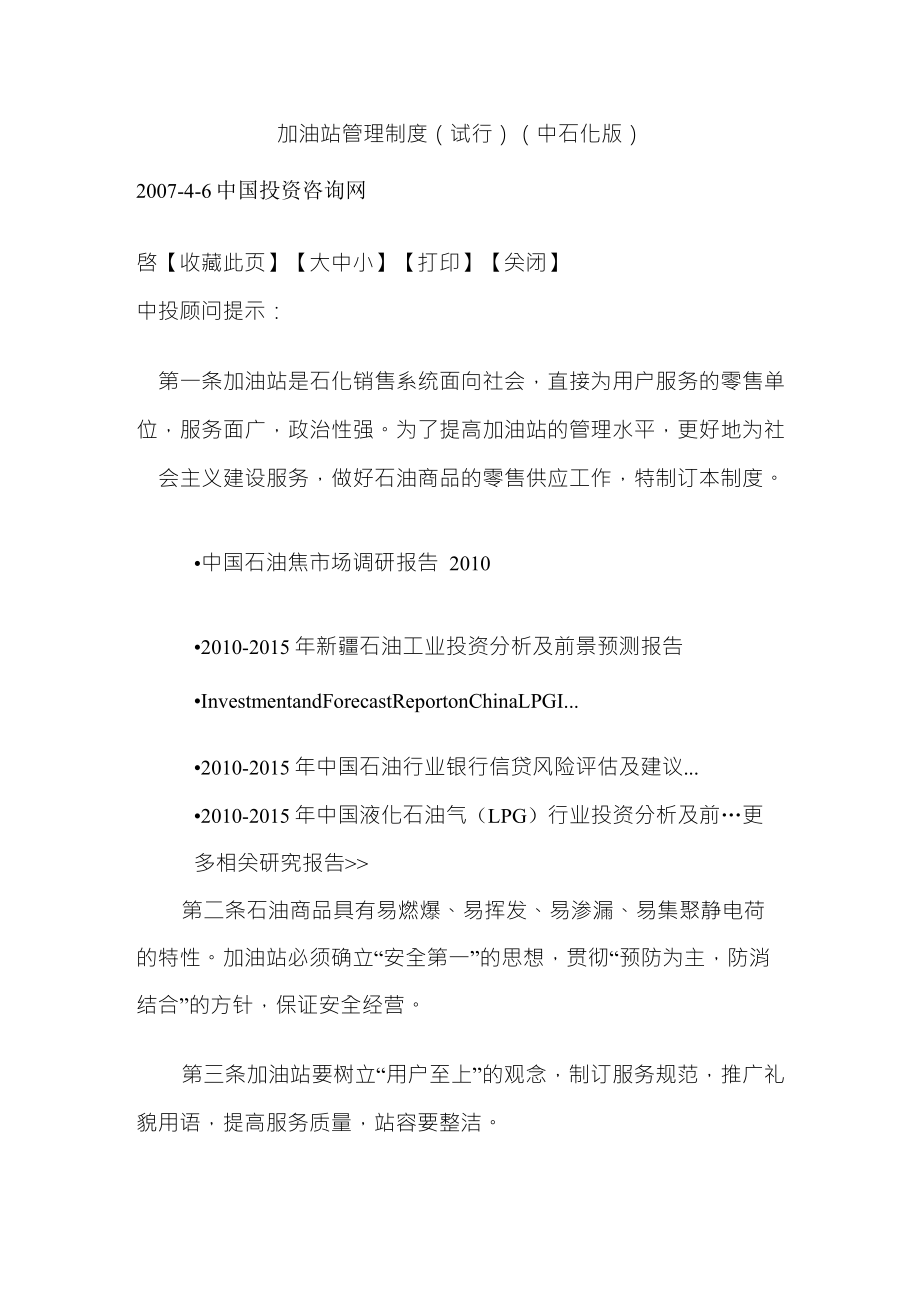 加油站管理制度（试行）（中石化版）

2007-4-6 中国投资咨询网

啓【收藏此页】【大中小】【打印】【关闭】

中投顾问提示：

第一条加油站是石化销售系统面向社会，直接为用户服务的零售单位，服务面广，政治性强。为了提高加油站的管理水平，更好地为社会主义建设服务，做好石油商品的零售供应工作，特制订本制度。

•中国石油焦市场调研报告 2010

•2010-2015 年新疆石油工业投资分析及前景预测报告

•InvestmentandForecastReportonChinaLPGI...

•2010-2015 年中国石油行业银行信贷风险评估及建议...

•2010-2015 年中国液化石油气（LPG）行业投资分析及前…更多相关研究报告>>

第二条石油商品具有易燃爆、易挥发、易渗漏、易集聚静电荷的特性。加油站必须确立“安全第一”的思想，贯彻“预防为主，防消结合”的方针，保证安全经营。

第三条加油站要树立“用户至上”的观念，制订服务规范，推广礼貌用语，提高服务质量，站容要整洁。